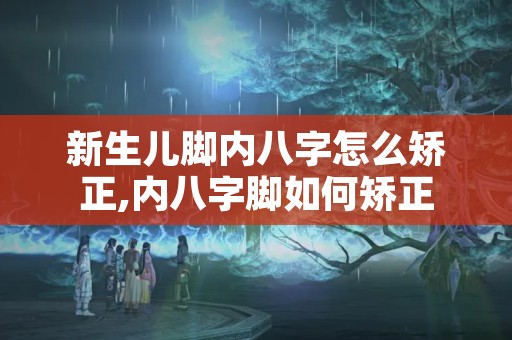 新生儿脚内八字怎么矫正,内八字脚如何矫正